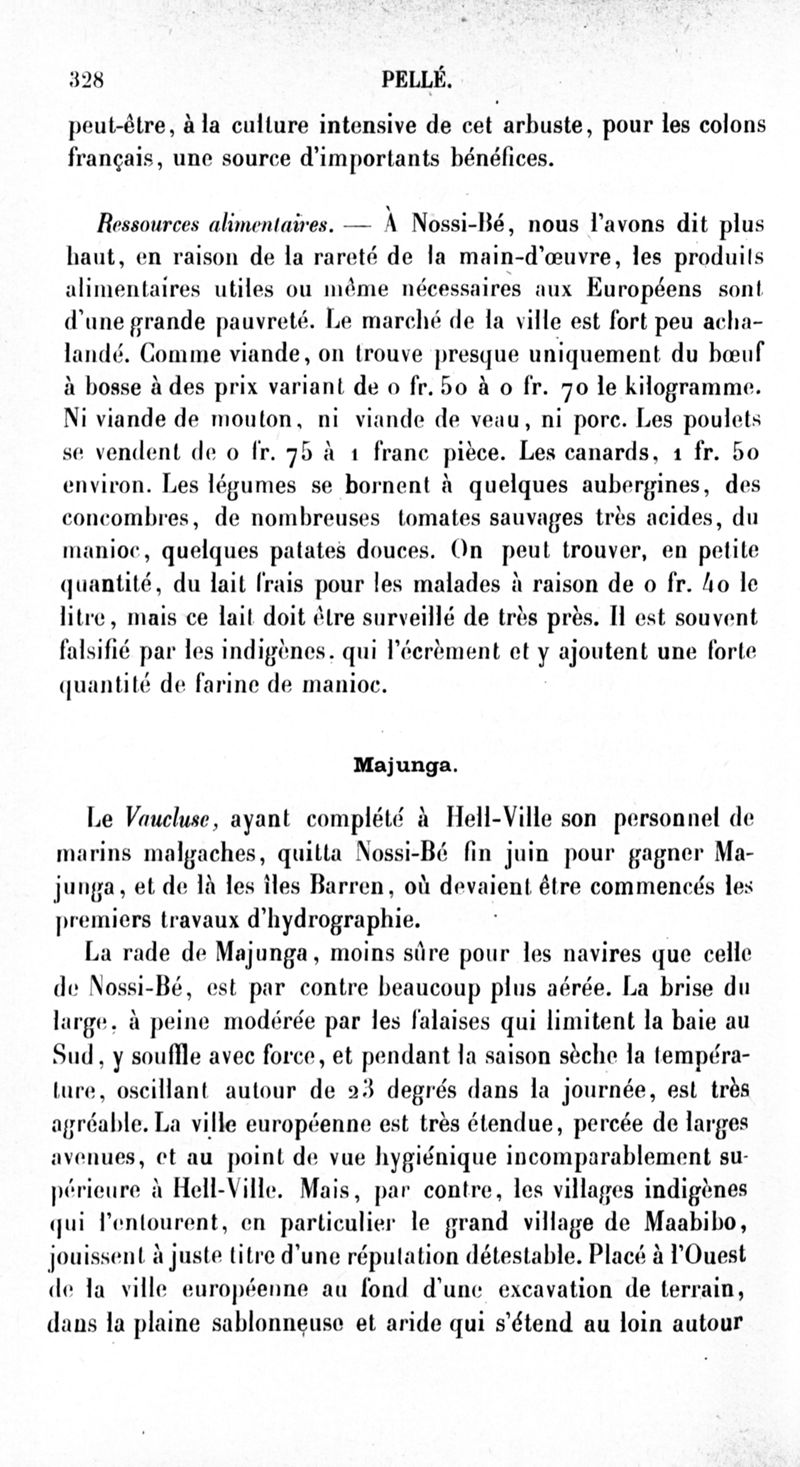 328 PELLÉ.

peut-être, à la culture intensive de cet arbuste, pour les colons français, une source d'importants bénéfices.

Ressources alimentaires. — À Nossi-Bé, nous l'avons dit plus haut, en raison de la rareté de la main-d'œuvre, les produits alimentaires utiles ou même nécessaires aux Européens sont d'une grande pauvreté. Le marché de la ville est fort peu achalandé. Comme viande, on trouve presque uniquement du bœuf à bosse à des prix variant de 0 fr. 50 à 0 fr. 70 le kilogramme. Ni viande de mouton, ni viande de veau, ni porc. Les poulets se vendent de 0 fr. 75 à 1 franc pièce. Les canards, 1 fr. 50 environ. Les légumes se bornent à quelques aubergines, des concombres, de nombreuses tomates sauvages très acides, du manioc, quelques patates douces. On peut trouver, en petite quantité, du lait frais pour les malades à raison de 0 fr. 40 le litre, mais ce lait doit être surveillé de très près. Il est souvent falsifié par les indigènes, qui l'écrèment et y ajoutent une forte quantité de farine de manioc.

Majunga.

Le Vaucluse, ayant complété à Hell-Ville son personnel de marins malgaches, quitta Nossi-Bé fin juin pour gagner Majunga, et de là les îles Barren, où devaient être commencés les premiers travaux d'hydrographie.

La rade de Majunga, moins sûre pour les navires que celle de Nossi-Bé, est par contre beaucoup plus aérée. La brise du large, à peine modérée par les falaises qui limitent la baie au Sud, y souffle avec force, et pendant la saison sèche la température, oscillant autour de 23 degrés dans la journée, est très agréable. La ville européenne est très étendue, percée de larges avenues, et au point de vue hygiénique incomparablement supérieure à Hell-Ville. Mais, par contre, les villages indigènes qui l'entourent, en particulier le grand village de Maabibo, jouissent à juste titre d'une réputation détestable. Placé à l'Ouest de la ville européenne au fond d'une excavation de terrain, dans la plaine sablonneuse et aride qui s'étend au loin autour